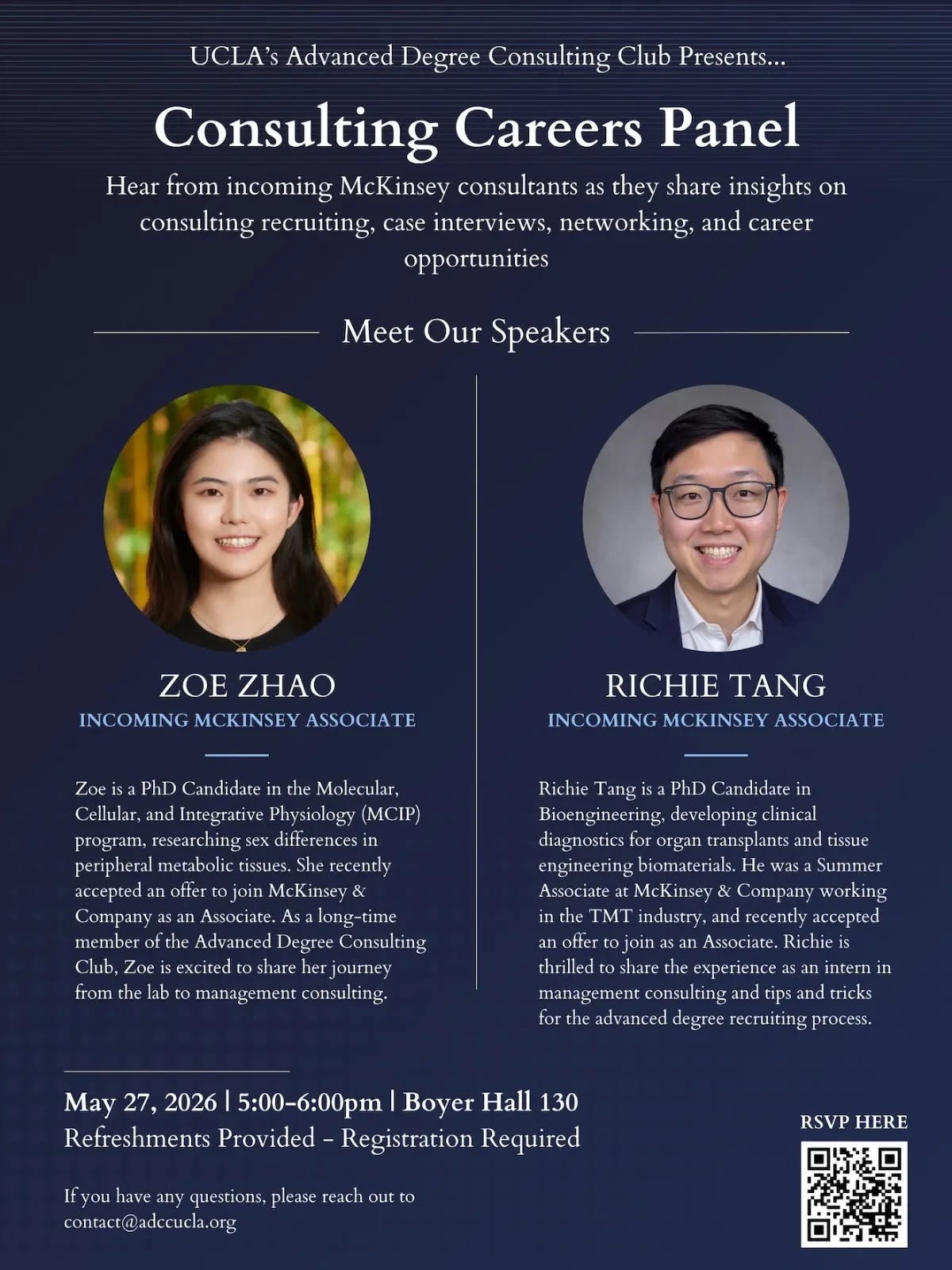 UCLA's Advanced Degree Consulting Club Presents...

Consulting Careers Panel

Hear from incoming McKinsey consultants as they share insights on consulting recruiting, case interviews, networking, and career opportunities

Meet Our Speakers

ZOE ZHAO
INCOMING MCKINSEY ASSOCIATE

Zoe is a PhD Candidate in the Molecular, Cellular, and Integrative Physiology (MCIP) program, researching sex differences in peripheral metabolic tissues. She recently accepted an offer to join McKinsey & Company as an Associate. As a long-time member of the Advanced Degree Consulting Club, Zoe is excited to share her journey from the lab to management consulting.

RICHIE TANG
INCOMING MCKINSEY ASSOCIATE

Richie Tang is a PhD Candidate in Bioengineering, developing clinical diagnostics for organ transplants and tissue engineering biomaterials. He was a Summer Associate at McKinsey & Company working in the TMT industry, and recently accepted an offer to join as an Associate. Richie is thrilled to share the experience as an intern in management consulting and tips and tricks for the advanced degree recruiting process.

May 27, 2026 | 5:00-6:00pm | Boyer Hall 130
Refreshments Provided - Registration Required

If you have any questions, please reach out to contact@adccucla.org

RSVP HERE